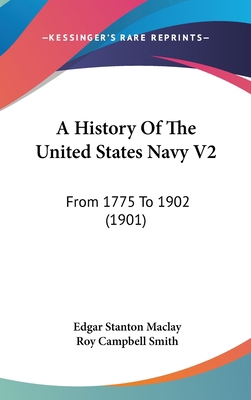 —KESSINGER'S RARE REPRINTS—

A History Of The United States Navy V2

From 1775 To 1902 (1901)

Edgar Stanton Maclay
Roy Campbell Smith